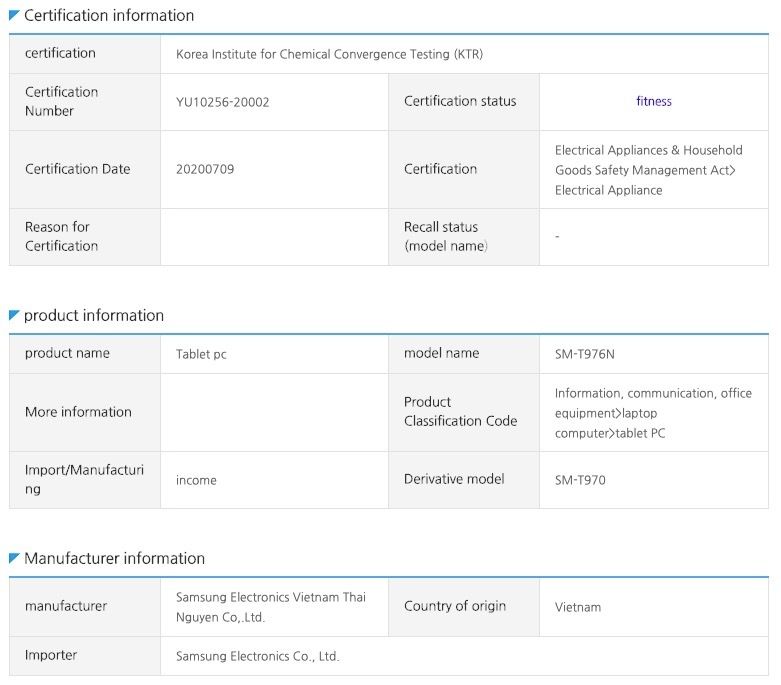 Certification information

| certification | Korea Institute for Chemical Convergence Testing (KTR) | | |
|---|---|---|---|
| Certification Number | YU10256-20002 | Certification status | fitness |
| Certification Date | 20200709 | Certification | Electrical Appliances & Household Goods Safety Management Act> Electrical Appliance |
| Reason for Certification | | Recall status (model name) | - |

product information

| product name | Tablet pc | model name | SM-T976N |
|---|---|---|---|
| More information | | Product Classification Code | Information, communication, office equipment>laptop computer>tablet PC |
| Import/Manufacturing | income | Derivative model | SM-T970 |

Manufacturer information

| manufacturer | Samsung Electronics Vietnam Thai Nguyen Co,.Ltd. | Country of origin | Vietnam |
|---|---|---|---|
| Importer | Samsung Electronics Co., Ltd. | | |